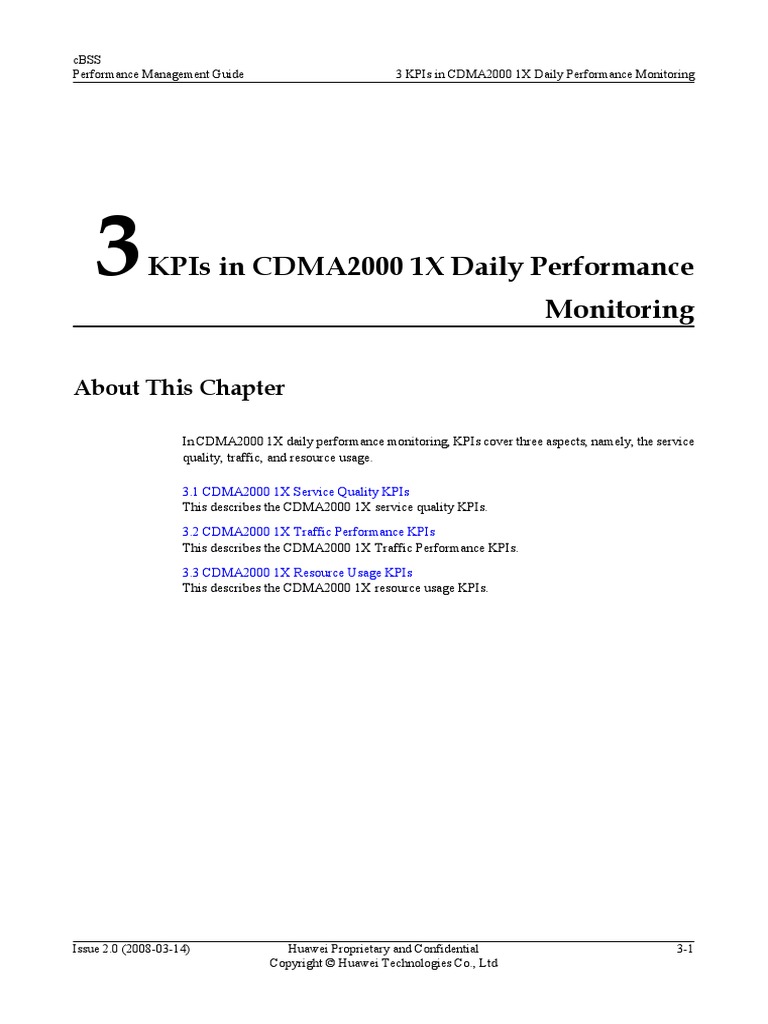 cBSS
Performance Management Guide

3 KPIs in CDMA2000 1X Daily Performance Monitoring

3 KPIs in CDMA2000 1X Daily Performance Monitoring

About This Chapter

In CDMA2000 1X daily performance monitoring, KPIs cover three aspects, namely, the service quality, traffic, and resource usage.

3.1 CDMA2000 1X Service Quality KPIs
This describes the CDMA2000 1X service quality KPIs.

3.2 CDMA2000 1X Traffic Performance KPIs
This describes the CDMA2000 1X Traffic Performance KPIs.

3.3 CDMA2000 1X Resource Usage KPIs
This describes the CDMA2000 1X resource usage KPIs.

Issue 2.0 (2008-03-14)

Huawei Proprietary and Confidential
Copyright © Huawei Technologies Co., Ltd

3-1